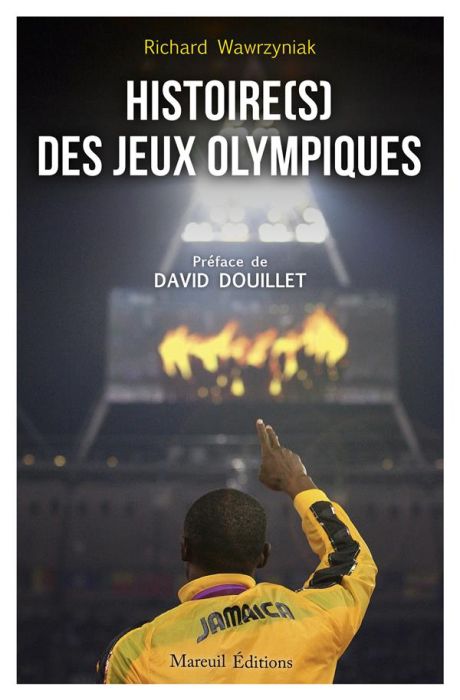 Richard Wawrzyniak

HISTOIRE(S) DES JEUX OLYMPIQUES

Préface de
DAVID DOUILLET

JAMAICA

Mareuil Éditions